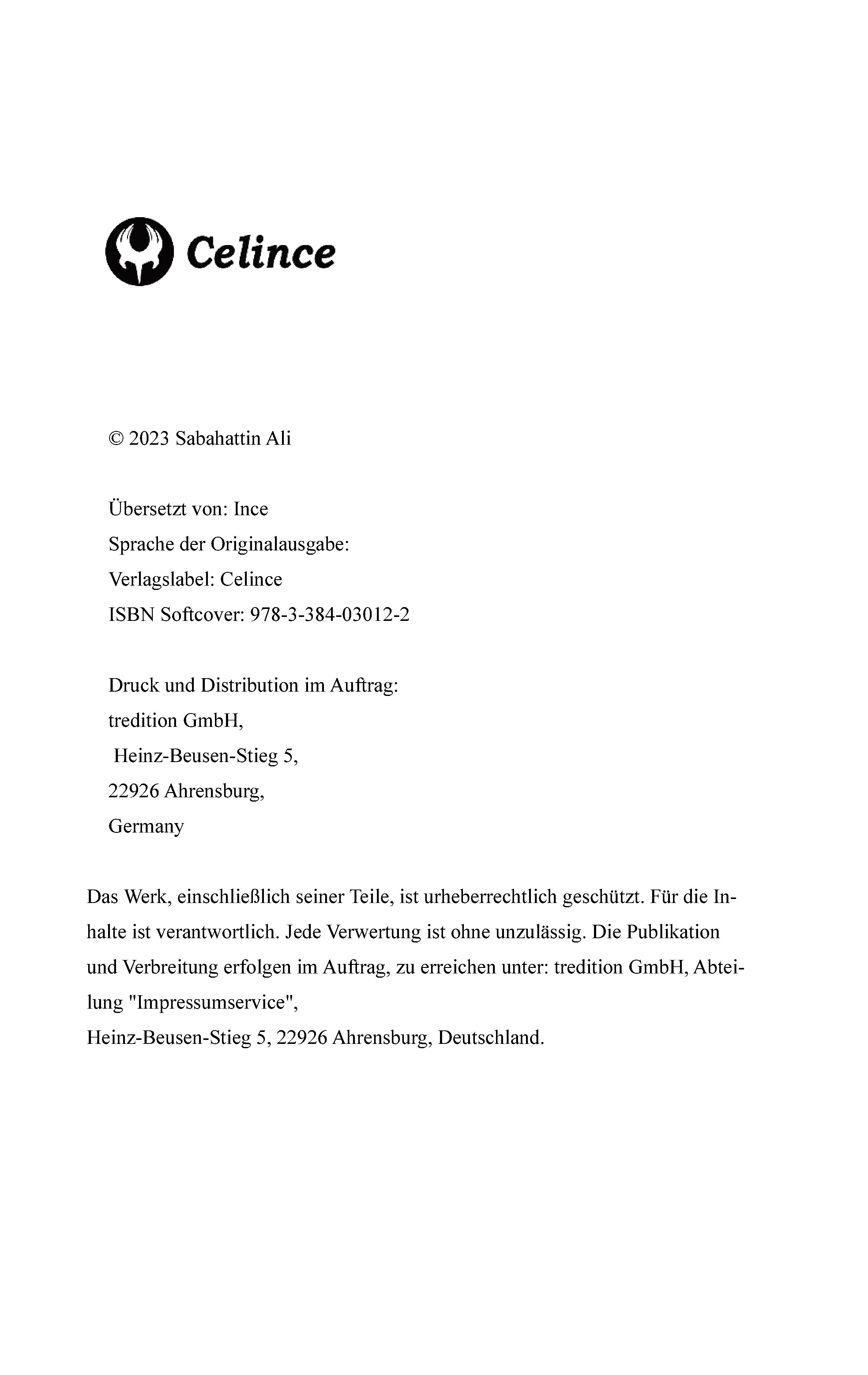 Celince

© 2023 Sabahattin Ali

Übersetzt von: Ince
Sprache der Originalausgabe:
Verlagslabel: Celince
ISBN Softcover: 978-3-384-03012-2

Druck und Distribution im Auftrag:
tredition GmbH,
Heinz-Beusen-Stieg 5,
22926 Ahrensburg,
Germany

Das Werk, einschließlich seiner Teile, ist urheberrechtlich geschützt. Für die Inhalte ist verantwortlich. Jede Verwertung ist ohne unzulässig. Die Publikation und Verbreitung erfolgen im Auftrag, zu erreichen unter: tredition GmbH, Abteilung "Impressumservice",
Heinz-Beusen-Stieg 5, 22926 Ahrensburg, Deutschland.